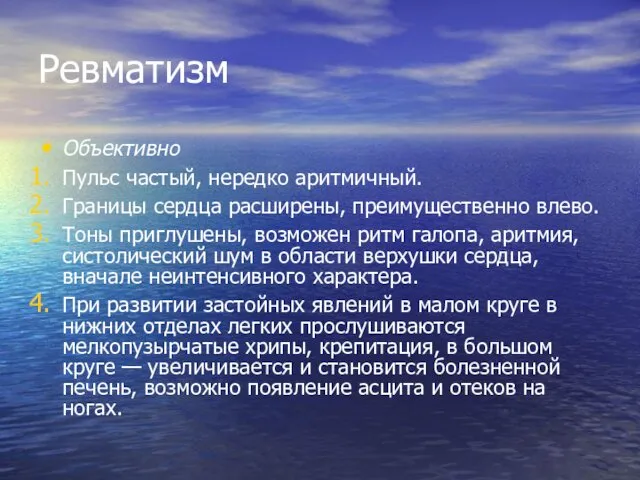 Ревматизм

• Объективно
1. Пульс частый, нередко аритмичный.
2. Границы сердца расширены, преимущественно влево.
3. Тоны приглушены, возможен ритм галопа, аритмия, систолический шум в области верхушки сердца, вначале неинтенсивного характера.
4. При развитии застойных явлений в малом круге в нижних отделах легких прослушиваются мелкопузырчатые хрипы, крепитация, в большом круге — увеличивается и становится болезненной печень, возможно появление асцита и отеков на ногах.